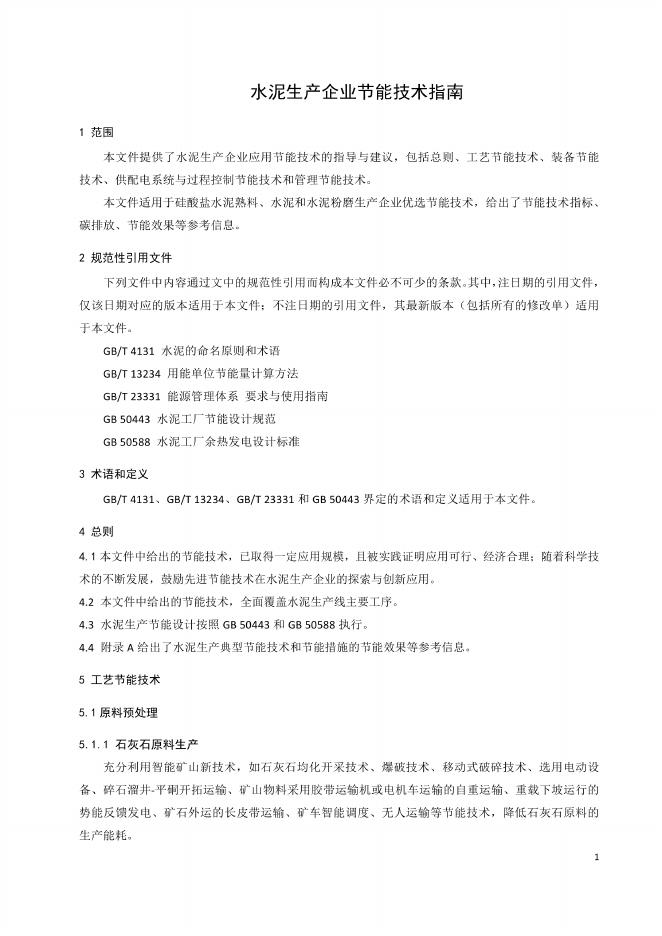 水泥生产企业节能技术指南

1 范围

本文件提供了水泥生产企业应用节能技术的指导与建议，包括总则、工艺节能技术、装备节能技术、供配电系统与过程控制节能技术和管理节能技术。

本文件适用于硅酸盐水泥熟料、水泥和水泥粉磨生产企业优选节能技术，给出了节能技术指标、碳排放、节能效果等参考信息。

2 规范性引用文件

下列文件中内容通过文中的规范性引用而构成本文件必不可少的条款。其中，注日期的引用文件，仅该日期对应的版本适用于本文件；不注日期的引用文件，其最新版本（包括所有的修改单）适用于本文件。

GB/T 4131 水泥的命名原则和术语

GB/T 13234 用能单位节能量计算方法

GB/T 23331 能源管理体系 要求与使用指南

GB 50443 水泥工厂节能设计规范

GB 50588 水泥工厂余热发电设计标准

3 术语和定义

GB/T 4131、GB/T 13234、GB/T 23331 和 GB 50443 界定的术语和定义适用于本文件。

4 总则

4.1 本文件中给出的节能技术，已取得一定应用规模，且被实践证明应用可行、经济合理；随着科学技术的不断发展，鼓励先进节能技术在水泥生产企业的探索与创新应用。

4.2 本文件中给出的节能技术，全面覆盖水泥生产线主要工序。

4.3 水泥生产节能设计按照 GB 50443 和 GB 50588 执行。

4.4 附录 A 给出了水泥生产典型节能技术和节能措施的节能效果等参考信息。

5 工艺节能技术

5.1 原料预处理

5.1.1 石灰石原料生产

充分利用智能矿山新技术，如石灰石均化开采技术、爆破技术、移动式破碎技术、选用电动设备、碎石溜井-平硐开拓运输、矿山物料采用胶带运输机或电机车运输的自重运输、重载下坡运行的势能反馈发电、矿石外运的长皮带运输、矿车智能调度、无人运输等节能技术，降低石灰石原料的生产能耗。

1